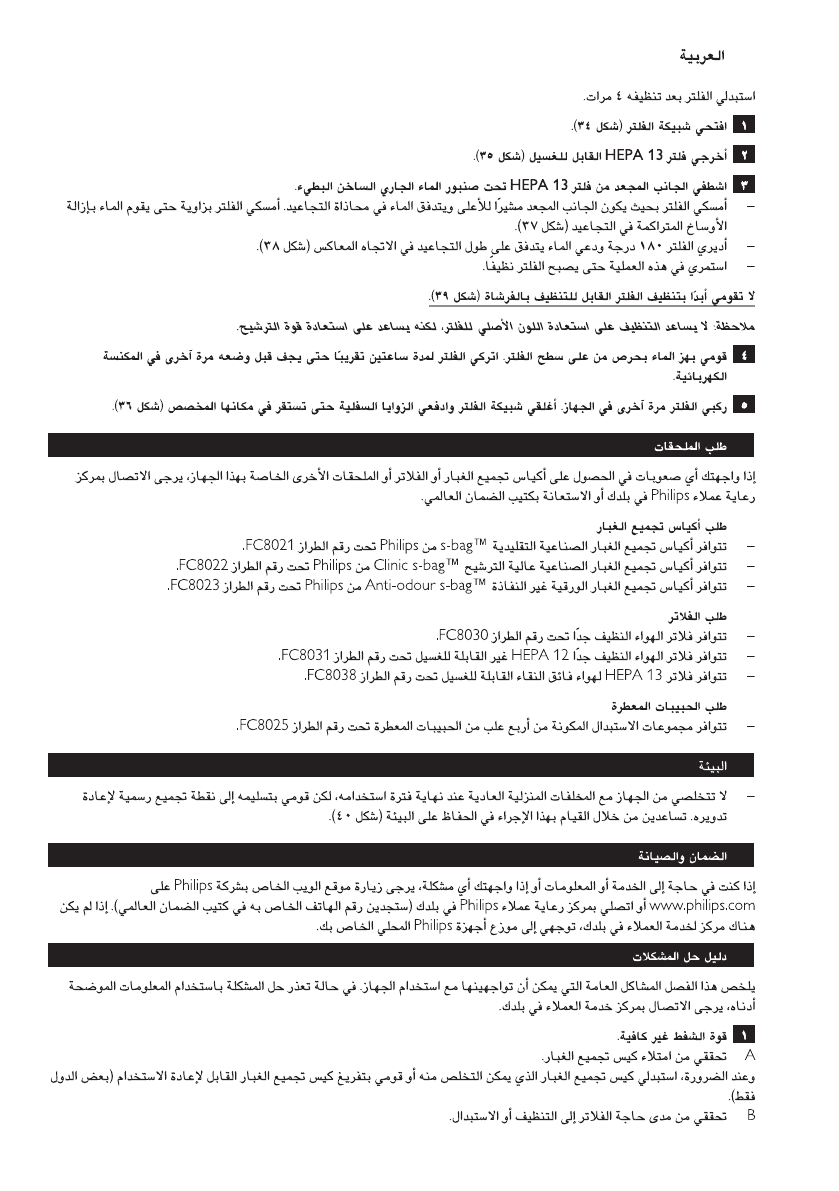 العربية

استبدلي الفلتر بعد تنظيفه ٤ مرات.

١ افتحي شبيكة الفلتر (شكل ٣٤).

٢ أخرجي فلتر HEPA 13 القابل للغسيل (شكل ٣٥).

٣ اشطفي الجانب المجعد من فلتر HEPA 13 تحت صنبور الماء الجاري الساخن البطيء.
– أمسكي الفلتر بحيث يكون الجانب المجعد مشيرًا للأعلى ويتدفق الماء في محاذاة التجاعيد. أمسكي الفلتر بزاوية حتى يقوم الماء بإزالة الأوساخ المتراكمة في التجاعيد (شكل ٣٧).
– أديري الفلتر ١٨٠ درجة ودعي الماء يتدفق على طول التجاعيد في الاتجاه المعاكس (شكل ٣٨).
– استمري في هذه العملية حتى يصبح الفلتر نظيفًا.

لا تقومي أبدًا بتنظيف الفلتر القابل للتنظيف بالفرشاة (شكل ٣٩).

ملاحظة: لا يساعد التنظيف على استعادة اللون الأصلي للفلتر، لكنه يساعد على استعادة قوة الترشيح.

٤ قومي بهز الماء بحرص من على سطح الفلتر. اتركي الفلتر لمدة ساعتين تقريبًا حتى يجف قبل وضعه مرة أخرى في المكنسة الكهربائية.

٥ ركبي الفلتر مرة أخرى في الجهاز. أغلقي شبيكة الفلتر وادفعي الزوايا السفلية حتى تستقر في مكانها المخصص (شكل ٣٦).

طلب الملحقات

إذا واجهتك أي صعوبات في الحصول على أكياس تجميع الغبار أو الفلاتر أو الملحقات الأخرى الخاصة بهذا الجهاز، يرجى الاتصال بمركز رعاية عملاء Philips في بلدك أو الاستعانة بكتيب الضمان العالمي.

طلب أكياس تجميع الغبار
– تتوافر أكياس تجميع الغبار الصناعية التقليدية s-bag™ من Philips تحت رقم الطراز FC8021.
– تتوافر أكياس تجميع الغبار الصناعية عالية الترشيح Clinic s-bag™ من Philips تحت رقم الطراز FC8022.
– تتوافر أكياس تجميع الغبار الورقية غير النفاذة Anti-odour s-bag™ من Philips تحت رقم الطراز FC8023.

طلب الفلاتر
– تتوافر فلاتر الهواء النظيف جدًا تحت رقم الطراز FC8030.
– تتوافر فلاتر الهواء النظيف جدًا HEPA 12 غير القابلة للغسيل تحت رقم الطراز FC8031.
– تتوافر فلاتر HEPA 13 لهواء فائق النقاء القابلة للغسيل تحت رقم الطراز FC8038.

طلب الحبيبات المعطرة
– تتوافر مجموعات الاستبدال المكونة من أربع علب من الحبيبات المعطرة تحت رقم الطراز FC8025.

البيئة

– لا تتخلصي من الجهاز مع المخلفات المنزلية العادية عند نهاية فترة استخدامه، لكن قومي بتسليمه إلى نقطة تجميع رسمية لإعادة تدويره. تساعدين من خلال القيام بهذا الإجراء في الحفاظ على البيئة (شكل ٤٠).

الضمان والصيانة

إذا كنت في حاجة إلى الخدمة أو المعلومات أو إذا واجهتك أي مشكلة، يرجى زيارة موقع الويب الخاص بشركة Philips على www.philips.com أو اتصلي بمركز رعاية عملاء Philips في بلدك (ستجدين رقم الهاتف الخاص به في كتيب الضمان العالمي). إذا لم يكن هناك مركز لخدمة العملاء في بلدك، توجهي إلى موزع أجهزة Philips المحلي الخاص بك.

دليل حل المشكلات

يلخص هذا الفصل المشاكل العامة التي يمكن أن تواجهينها مع استخدام الجهاز. في حالة تعذر حل المشكلة باستخدام المعلومات الموضحة أدناه، يرجى الاتصال بمركز خدمة العملاء في بلدك.

١ قوة الشفط غير كافية.
A تحققي من امتلاء كيس تجميع الغبار.
وعند الضرورة، استبدلي كيس تجميع الغبار الذي يمكن التخلص منه أو قومي بتفريغ كيس تجميع الغبار القابل لإعادة الاستخدام (بعض الدول فقط).
B تحققي من مدى حاجة الفلاتر إلى التنظيف أو الاستبدال.